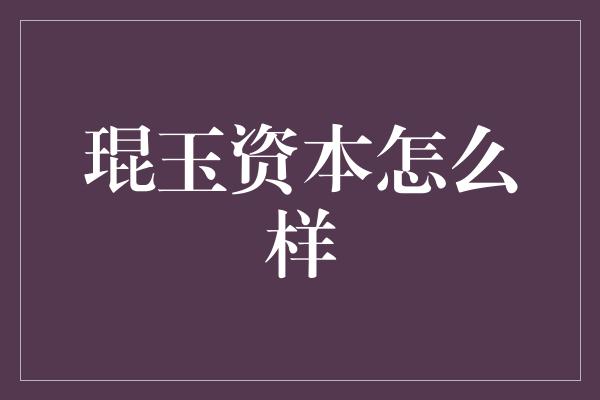 琨玉资本怎么样